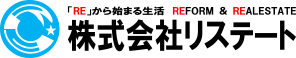 「RE」から始まる生活 REFORM & REALESTATE
株式会社リステート